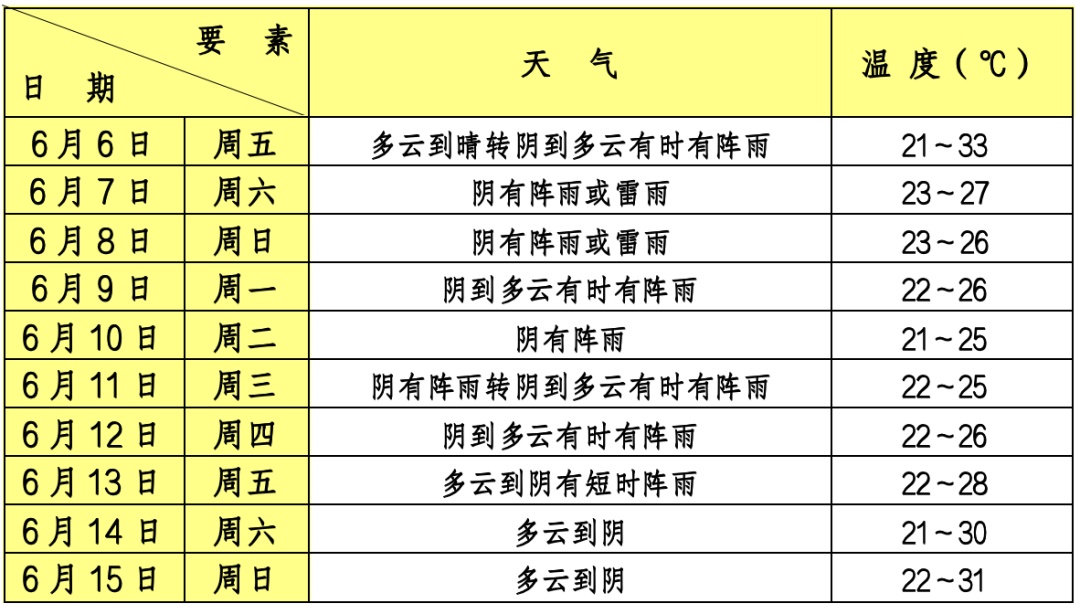 | 要素 / 日期 | | 天气 | 温度（℃） |
|---|---|---|---|
| 6月6日 | 周五 | 多云到晴转阴到多云有时有阵雨 | 21～33 |
| 6月7日 | 周六 | 阴有阵雨或雷雨 | 23～27 |
| 6月8日 | 周日 | 阴有阵雨或雷雨 | 23～26 |
| 6月9日 | 周一 | 阴到多云有时有阵雨 | 22～26 |
| 6月10日 | 周二 | 阴有阵雨 | 21～25 |
| 6月11日 | 周三 | 阴有阵雨转阴到多云有时有阵雨 | 22～25 |
| 6月12日 | 周四 | 阴到多云有时有阵雨 | 22～26 |
| 6月13日 | 周五 | 多云到阴有短时阵雨 | 22～28 |
| 6月14日 | 周六 | 多云到阴 | 21～30 |
| 6月15日 | 周日 | 多云到阴 | 22～31 |